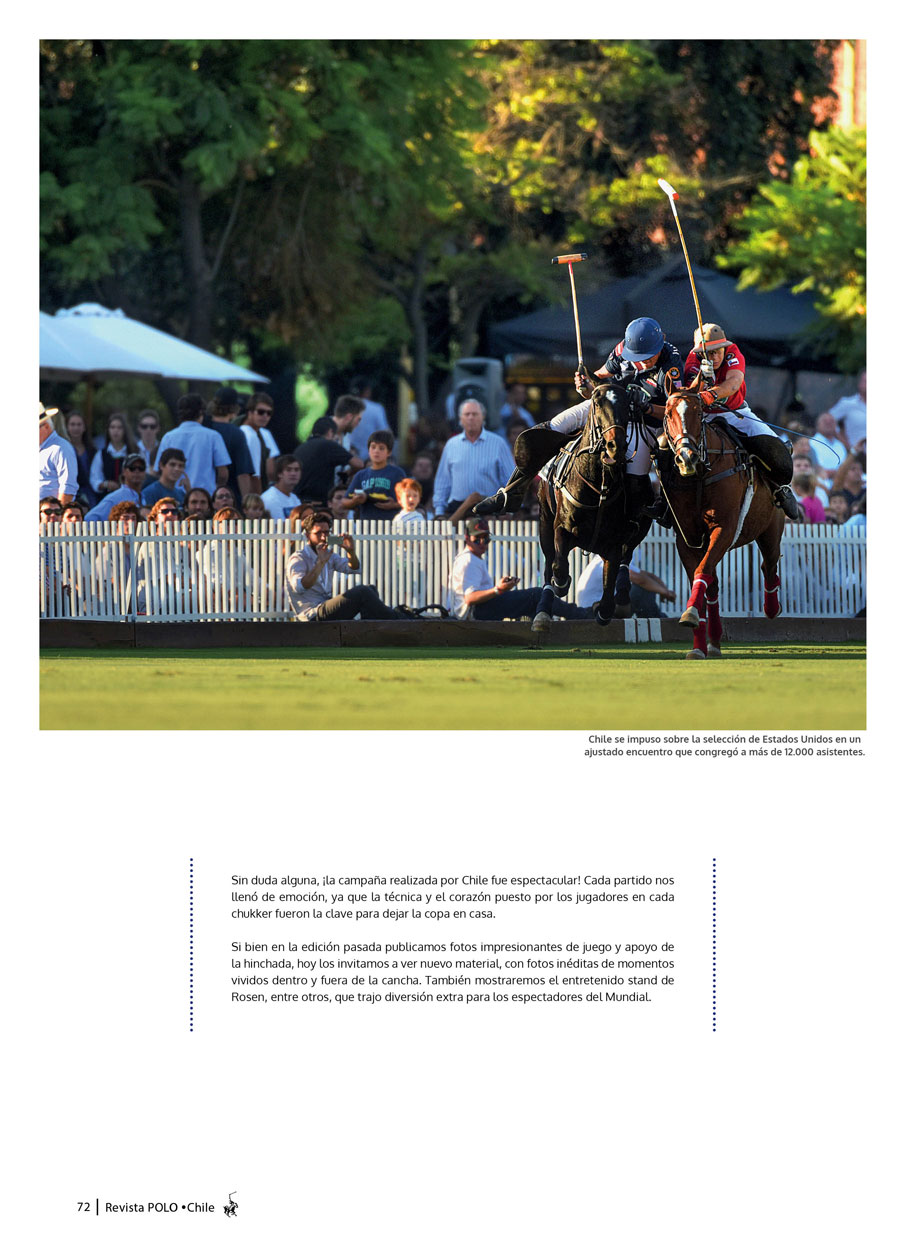 Chile se impuso sobre la selección de Estados Unidos en un ajustado encuentro que congregó a más de 12.000 asistentes.

Sin duda alguna, ¡la campaña realizada por Chile fue espectacular! Cada partido nos llenó de emoción, ya que la técnica y el corazón puesto por los jugadores en cada chukker fueron la clave para dejar la copa en casa.

Si bien en la edición pasada publicamos fotos impresionantes de juego y apoyo de la hinchada, hoy los invitamos a ver nuevo material, con fotos inéditas de momentos vividos dentro y fuera de la cancha. También mostraremos el entretenido stand de Rosen, entre otros, que trajo diversión extra para los espectadores del Mundial.

72 | Revista POLO •Chile